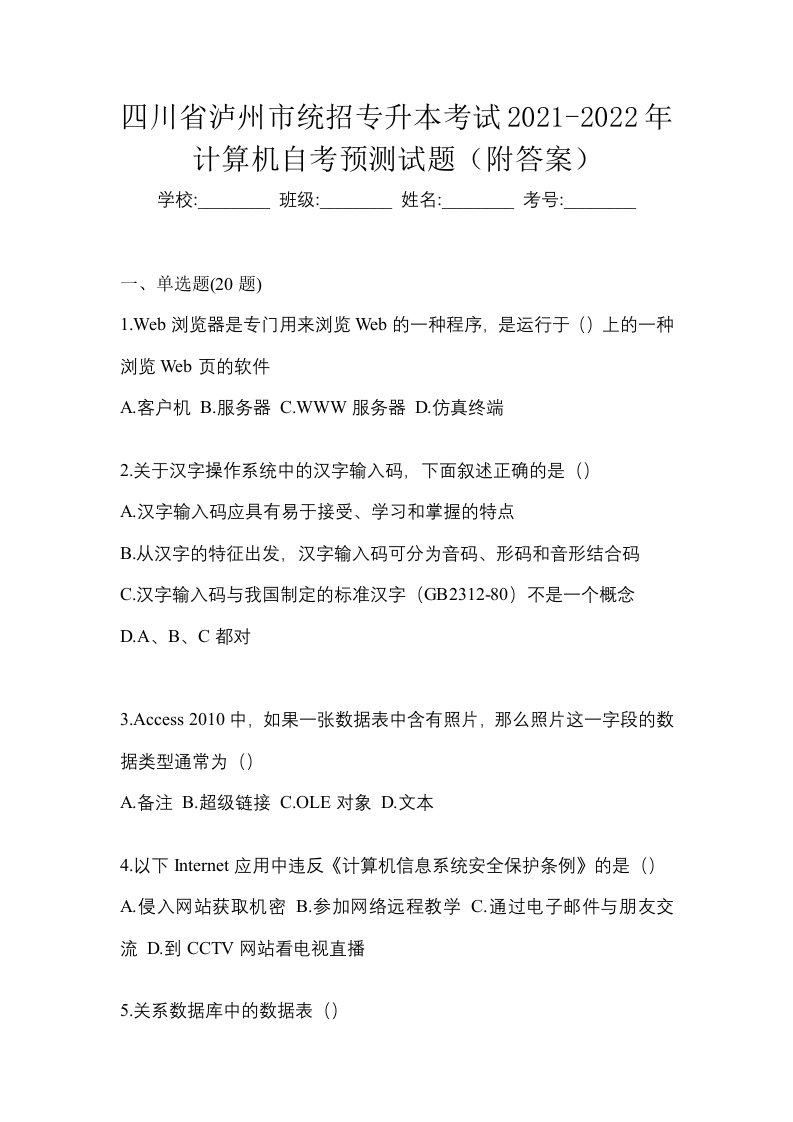 四川省泸州市统招专升本考试2021-2022年计算机自考预测试题（附答案）

学校:________ 班级:________ 姓名:________ 考号:________

一、单选题(20 题)

1.Web 浏览器是专门用来浏览 Web 的一种程序，是运行于（）上的一种浏览 Web 页的软件

A.客户机 B.服务器 C.WWW 服务器 D.仿真终端

2.关于汉字操作系统中的汉字输入码，下面叙述正确的是（）

A.汉字输入码应具有易于接受、学习和掌握的特点

B.从汉字的特征出发，汉字输入码可分为音码、形码和音形结合码

C.汉字输入码与我国制定的标准汉字（GB2312-80）不是一个概念

D.A、B、C 都对

3.Access 2010 中，如果一张数据表中含有照片，那么照片这一字段的数据类型通常为（）

A.备注 B.超级链接 C.OLE 对象 D.文本

4.以下 Internet 应用中违反《计算机信息系统安全保护条例》的是（）

A.侵入网站获取机密 B.参加网络远程教学 C.通过电子邮件与朋友交流 D.到 CCTV 网站看电视直播

5.关系数据库中的数据表（）